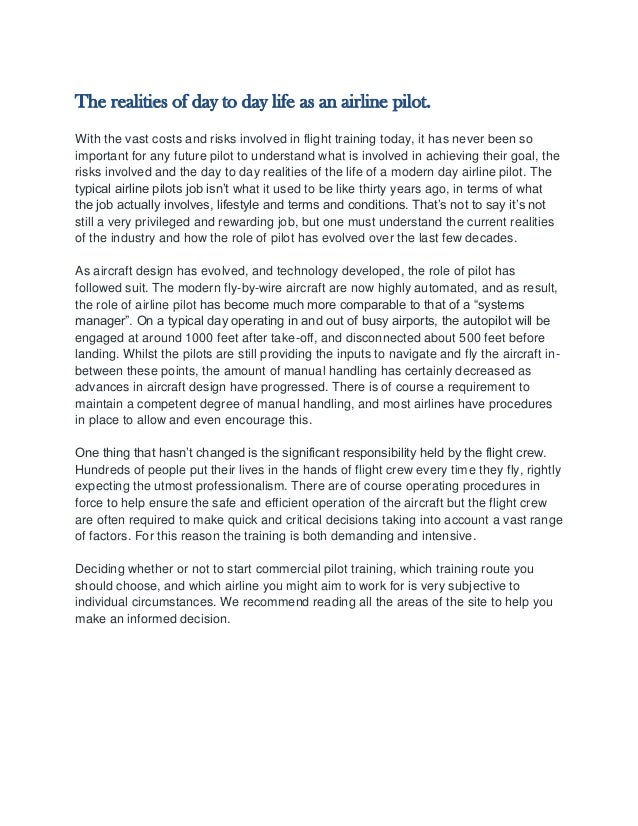 The realities of day to day life as an airline pilot.

With the vast costs and risks involved in flight training today, it has never been so important for any future pilot to understand what is involved in achieving their goal, the risks involved and the day to day realities of the life of a modern day airline pilot. The typical airline pilots job isn't what it used to be like thirty years ago, in terms of what the job actually involves, lifestyle and terms and conditions. That's not to say it's not still a very privileged and rewarding job, but one must understand the current realities of the industry and how the role of pilot has evolved over the last few decades.

As aircraft design has evolved, and technology developed, the role of pilot has followed suit. The modern fly-by-wire aircraft are now highly automated, and as result, the role of airline pilot has become much more comparable to that of a "systems manager". On a typical day operating in and out of busy airports, the autopilot will be engaged at around 1000 feet after take-off, and disconnected about 500 feet before landing. Whilst the pilots are still providing the inputs to navigate and fly the aircraft in-between these points, the amount of manual handling has certainly decreased as advances in aircraft design have progressed. There is of course a requirement to maintain a competent degree of manual handling, and most airlines have procedures in place to allow and even encourage this.

One thing that hasn't changed is the significant responsibility held by the flight crew. Hundreds of people put their lives in the hands of flight crew every time they fly, rightly expecting the utmost professionalism. There are of course operating procedures in force to help ensure the safe and efficient operation of the aircraft but the flight crew are often required to make quick and critical decisions taking into account a vast range of factors. For this reason the training is both demanding and intensive.

Deciding whether or not to start commercial pilot training, which training route you should choose, and which airline you might aim to work for is very subjective to individual circumstances. We recommend reading all the areas of the site to help you make an informed decision.